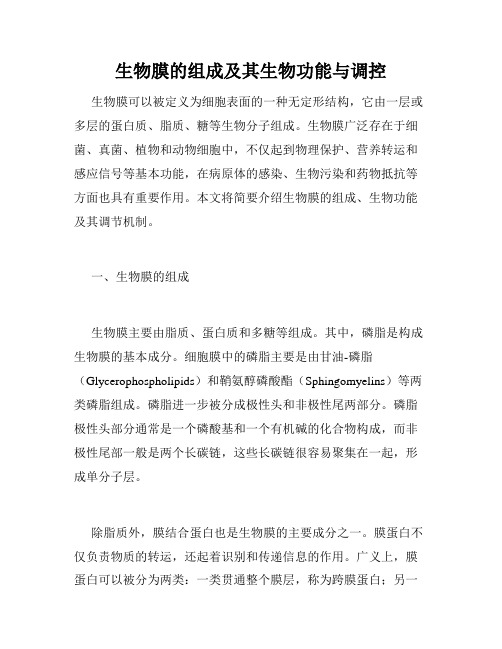 生物膜的组成及其生物功能与调控

生物膜可以被定义为细胞表面的一种无定形结构，它由一层或多层的蛋白质、脂质、糖等生物分子组成。生物膜广泛存在于细菌、真菌、植物和动物细胞中，不仅起到物理保护、营养转运和感应信号等基本功能，在病原体的感染、生物污染和药物抵抗等方面也具有重要作用。本文将简要介绍生物膜的组成、生物功能及其调节机制。

一、生物膜的组成

生物膜主要由脂质、蛋白质和多糖等组成。其中，磷脂是构成生物膜的基本成分。细胞膜中的磷脂主要是由甘油-磷脂（Glycerophospholipids）和鞘氨醇磷酸酯（Sphingomyelins）等两类磷脂组成。磷脂进一步被分成极性头和非极性尾两部分。磷脂极性头部分通常是一个磷酸基和一个有机碱的化合物构成，而非极性尾部一般是两个长碳链，这些长碳链很容易聚集在一起，形成单分子层。

除脂质外，膜结合蛋白也是生物膜的主要成分之一。膜蛋白不仅负责物质的转运，还起着识别和传递信息的作用。广义上，膜蛋白可以被分为两类：一类贯通整个膜层，称为跨膜蛋白；另一